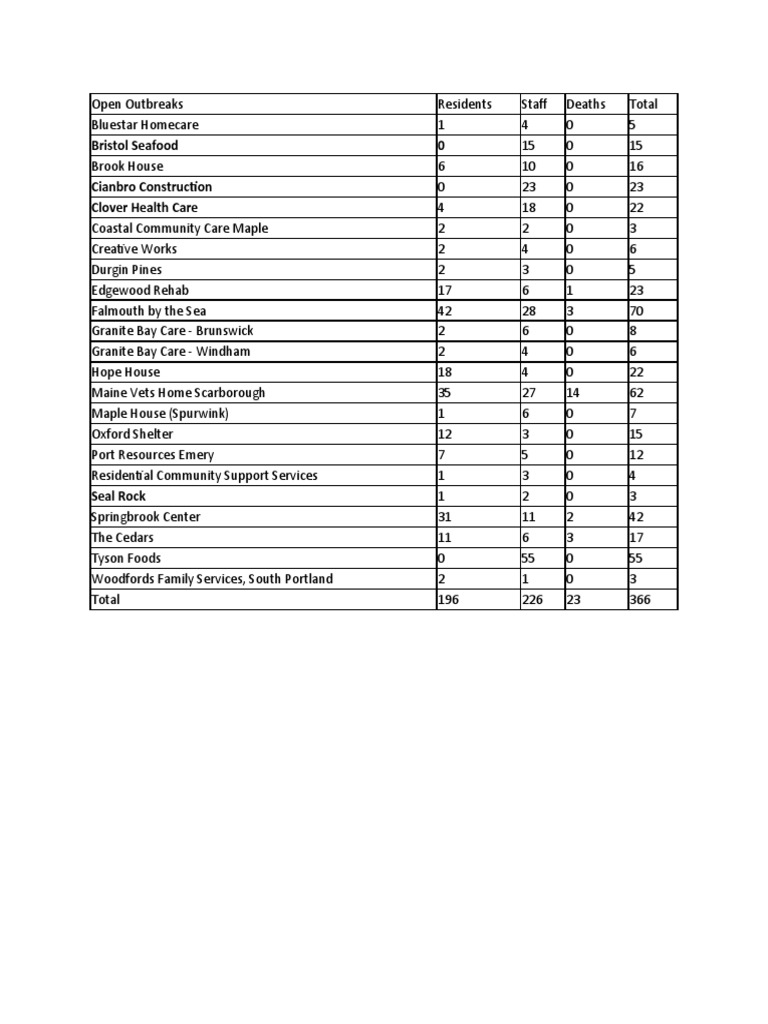 | Open Outbreaks | Residents | Staff | Deaths | Total |
|---|---|---|---|---|
| Bluestar Homecare | 1 | 4 | 0 | 5 |
| Bristol Seafood | 0 | 15 | 0 | 15 |
| Brook House | 6 | 10 | 0 | 16 |
| Cianbro Construction | 0 | 23 | 0 | 23 |
| Clover Health Care | 4 | 18 | 0 | 22 |
| Coastal Community Care Maple | 2 | 2 | 0 | 3 |
| Creative Works | 2 | 4 | 0 | 6 |
| Durgin Pines | 2 | 3 | 0 | 5 |
| Edgewood Rehab | 17 | 6 | 1 | 23 |
| Falmouth by the Sea | 42 | 28 | 3 | 70 |
| Granite Bay Care - Brunswick | 2 | 6 | 0 | 8 |
| Granite Bay Care - Windham | 2 | 4 | 0 | 6 |
| Hope House | 18 | 4 | 0 | 22 |
| Maine Vets Home Scarborough | 35 | 27 | 14 | 62 |
| Maple House (Spurwink) | 1 | 6 | 0 | 7 |
| Oxford Shelter | 12 | 3 | 0 | 15 |
| Port Resources Emery | 7 | 5 | 0 | 12 |
| Residential Community Support Services | 1 | 3 | 0 | 4 |
| Seal Rock | 1 | 2 | 0 | 3 |
| Springbrook Center | 31 | 11 | 2 | 42 |
| The Cedars | 11 | 6 | 3 | 17 |
| Tyson Foods | 0 | 55 | 0 | 55 |
| Woodfords Family Services, South Portland | 2 | 1 | 0 | 3 |
| Total | 196 | 226 | 23 | 366 |